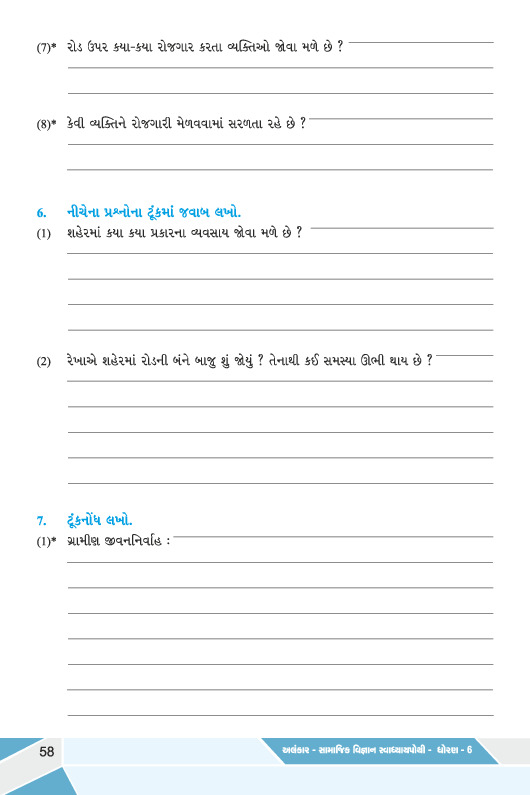 (7)* રોડ ઉપર કયા-કયા રોજગાર કરતા વ્યક્તિઓ જોવા મળે છે ?

(8)* કેવી વ્યક્તિને રોજગારી મેળવવામાં સરળતા રહે છે ?

6. નીચેના પ્રશ્નોના ટૂંકમાં જવાબ લખો.

(1) શહેરમાં કયા કયા પ્રકારના વ્યવસાય જોવા મળે છે ?

(2) રેખાએ શહેરમાં રોડની બંને બાજુ શું જોયું ? તેનાથી કઈ સમસ્યા ઊભી થાય છે ?

7. ટૂંકનોંધ લખો.

(1)* ગ્રામીણ જીવનનિર્વાહ :

58

અલંકાર - સામાજિક વિજ્ઞાન સ્વાધ્યાયપોથી - ધોરણ - 6